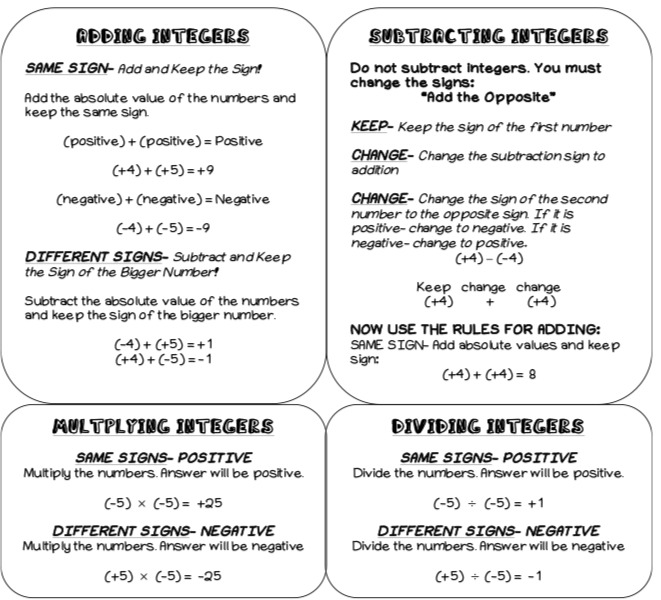 ADDING INTEGERS

SAME SIGN- Add and Keep the Sign!

Add the absolute value of the numbers and keep the same sign.

(positive) + (positive) = Positive

$(+4) + (+5) = +9$

(negative) + (negative) = Negative

$(-4) + (-5) = -9$

DIFFERENT SIGNS- Subtract and Keep the Sign of the Bigger Number!

Subtract the absolute value of the numbers and keep the sign of the bigger number.

$(-4) + (+5) = +1$
$(+4) + (-5) = -1$

SUBTRACTING INTEGERS

Do not subtract integers. You must change the signs:
"Add the Opposite"

KEEP- Keep the sign of the first number

CHANGE- Change the subtraction sign to addition

CHANGE- Change the sign of the second number to the opposite sign. If it is positive- change to negative. If it is negative- change to positive.

$(+4) - (-4)$

Keep change change
$(+4)$ $+$ $(+4)$

NOW USE THE RULES FOR ADDING:
SAME SIGN- Add absolute values and keep sign:

$(+4) + (+4) = 8$

MULTPLYING INTEGERS

SAME SIGNS- POSITIVE
Multiply the numbers. Answer will be positive.

$(-5) \times (-5) = +25$

DIFFERENT SIGNS- NEGATIVE
Multiply the numbers. Answer will be negative

$(+5) \times (-5) = -25$

DIVIDING INTEGERS

SAME SIGNS- POSITIVE
Divide the numbers. Answer will be positive.

$(-5) \div (-5) = +1$

DIFFERENT SIGNS- NEGATIVE
Divide the numbers. Answer will be negative

$(+5) \div (-5) = -1$